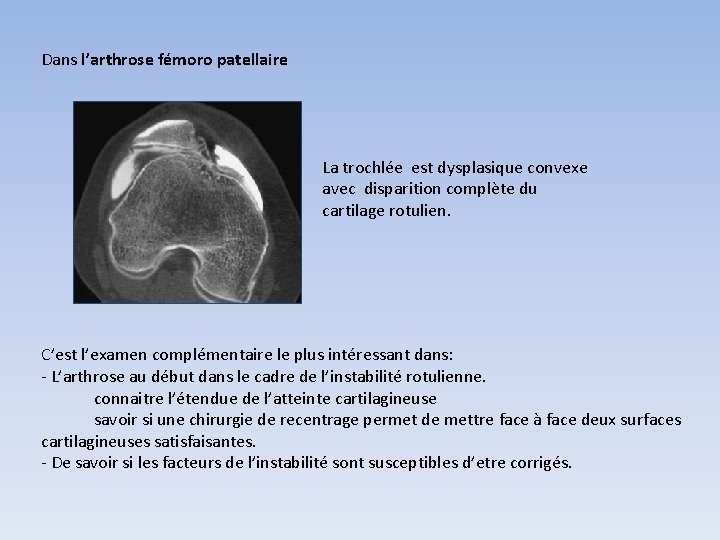 Dans l'arthrose fémoro patellaire

La trochlée est dysplasique convexe avec disparition complète du cartilage rotulien.

C'est l'examen complémentaire le plus intéressant dans:
- L'arthrose au début dans le cadre de l'instabilité rotulienne.
connaitre l'étendue de l'atteinte cartilagineuse
savoir si une chirurgie de recentrage permet de mettre face à face deux surfaces cartilagineuses satisfaisantes.
- De savoir si les facteurs de l'instabilité sont susceptibles d'etre corrigés.